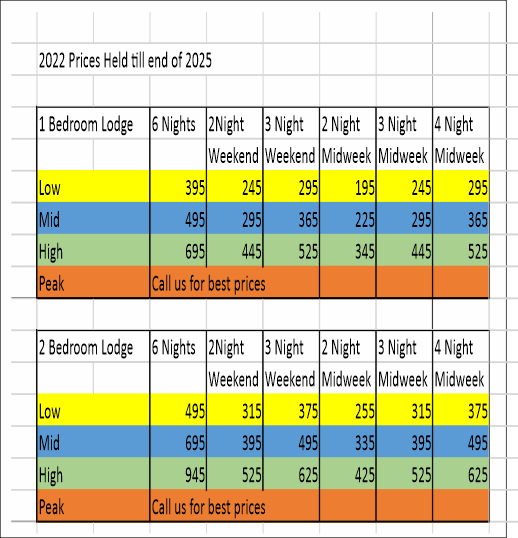 2022 Prices Held till end of 2025

| 1 Bedroom Lodge | 6 Nights | 2Night Weekend | 3 Night Weekend | 2 Night Midweek | 3 Night Midweek | 4 Night Midweek |
|---|---|---|---|---|---|---|
| Low | 395 | 245 | 295 | 195 | 245 | 295 |
| Mid | 495 | 295 | 365 | 225 | 295 | 365 |
| High | 695 | 445 | 525 | 345 | 445 | 525 |
| Peak | Call us for best prices | | | | | |

| 2 Bedroom Lodge | 6 Nights | 2Night Weekend | 3 Night Weekend | 2 Night Midweek | 3 Night Midweek | 4 Night Midweek |
|---|---|---|---|---|---|---|
| Low | 495 | 315 | 375 | 255 | 315 | 375 |
| Mid | 695 | 395 | 495 | 335 | 395 | 495 |
| High | 945 | 525 | 625 | 425 | 525 | 625 |
| Peak | Call us for best prices | | | | | |